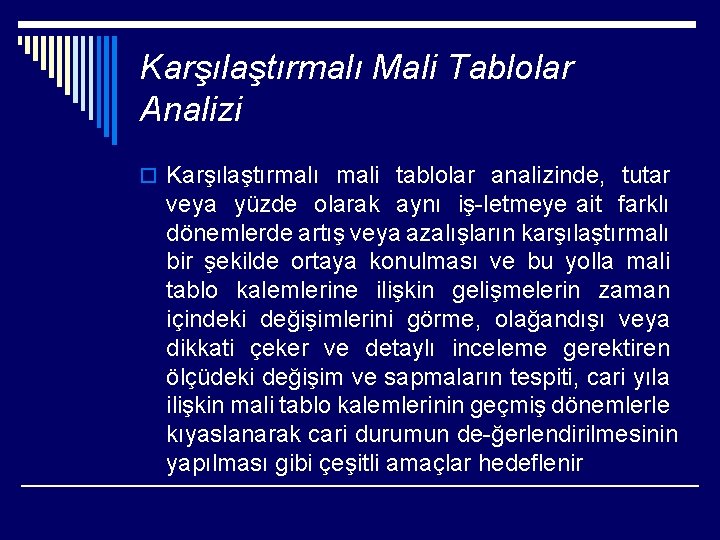 Karşılaştırmalı Mali Tablolar Analizi

Karşılaştırmalı mali tablolar analizinde, tutar veya yüzde olarak aynı iş-letmeye ait farklı dönemlerde artış veya azalışların karşılaştırmalı bir şekilde ortaya konulması ve bu yolla mali tablo kalemlerine ilişkin gelişmelerin zaman içindeki değişimlerini görme, olağandışı veya dikkati çeker ve detaylı inceleme gerektiren ölçüdeki değişim ve sapmaların tespiti, cari yıla ilişkin mali tablo kalemlerinin geçmiş dönemlerle kıyaslanarak cari durumun de-ğerlendirilmesinin yapılması gibi çeşitli amaçlar hedeflenir